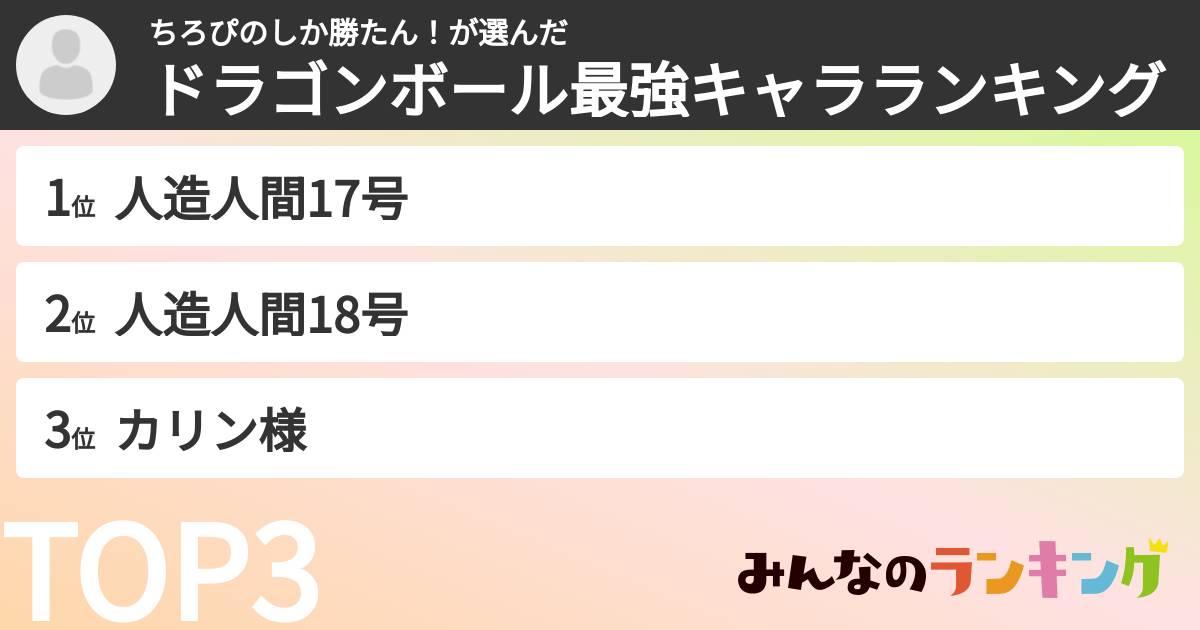 ちろぴのしか勝たん！が選んだ
ドラゴンボール最強キャラランキング

1位 人造人間17号

2位 人造人間18号

3位 カリン様

TOP3

みんなのランキング